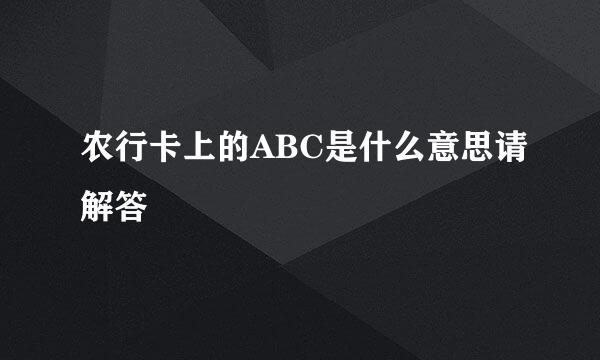 农行卡上的ABC是什么意思请解答